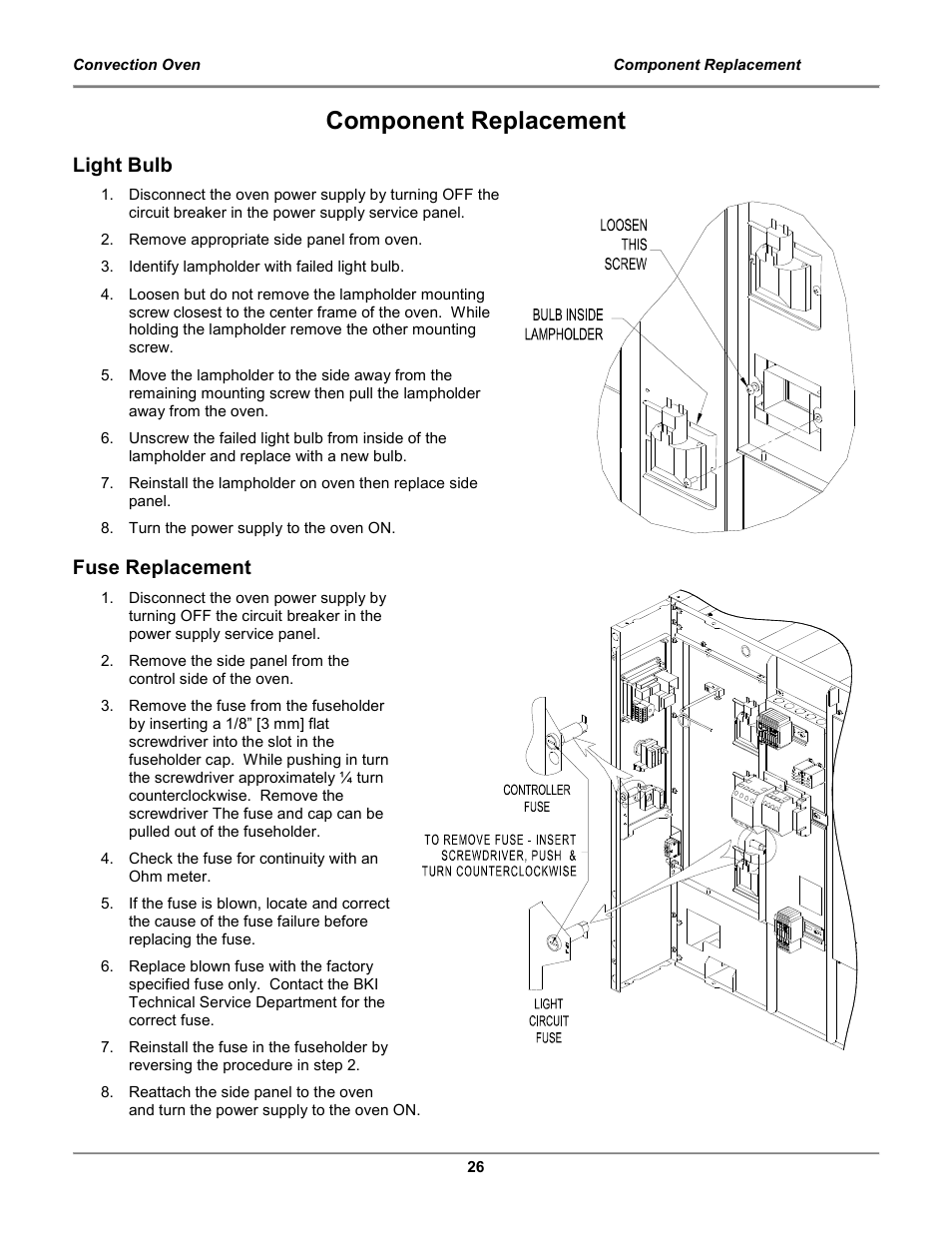 Convection Oven

Component Replacement

Component Replacement

Light Bulb

1. Disconnect the oven power supply by turning OFF the circuit breaker in the power supply service panel.

2. Remove appropriate side panel from oven.

3. Identify lampholder with failed light bulb.

4. Loosen but do not remove the lampholder mounting screw closest to the center frame of the oven. While holding the lampholder remove the other mounting screw.

5. Move the lampholder to the side away from the remaining mounting screw then pull the lampholder away from the oven.

6. Unscrew the failed light bulb from inside of the lampholder and replace with a new bulb.

7. Reinstall the lampholder on oven then replace side panel.

8. Turn the power supply to the oven ON.

LOOSEN THIS SCREW

BULB INSIDE LAMPHOLDER

Fuse Replacement

1. Disconnect the oven power supply by turning OFF the circuit breaker in the power supply service panel.

2. Remove the side panel from the control side of the oven.

3. Remove the fuse from the fuseholder by inserting a 1/8” [3 mm] flat screwdriver into the slot in the fuseholder cap. While pushing in turn the screwdriver approximately ¼ turn counterclockwise. Remove the screwdriver The fuse and cap can be pulled out of the fuseholder.

4. Check the fuse for continuity with an Ohm meter.

5. If the fuse is blown, locate and correct the cause of the fuse failure before replacing the fuse.

6. Replace blown fuse with the factory specified fuse only. Contact the BKI Technical Service Department for the correct fuse.

7. Reinstall the fuse in the fuseholder by reversing the procedure in step 2.

8. Reattach the side panel to the oven and turn the power supply to the oven ON.

CONTROLLER FUSE

TO REMOVE FUSE - INSERT SCREWDRIVER, PUSH & TURN COUNTERCLOCKWISE

LIGHT CIRCUIT FUSE

26